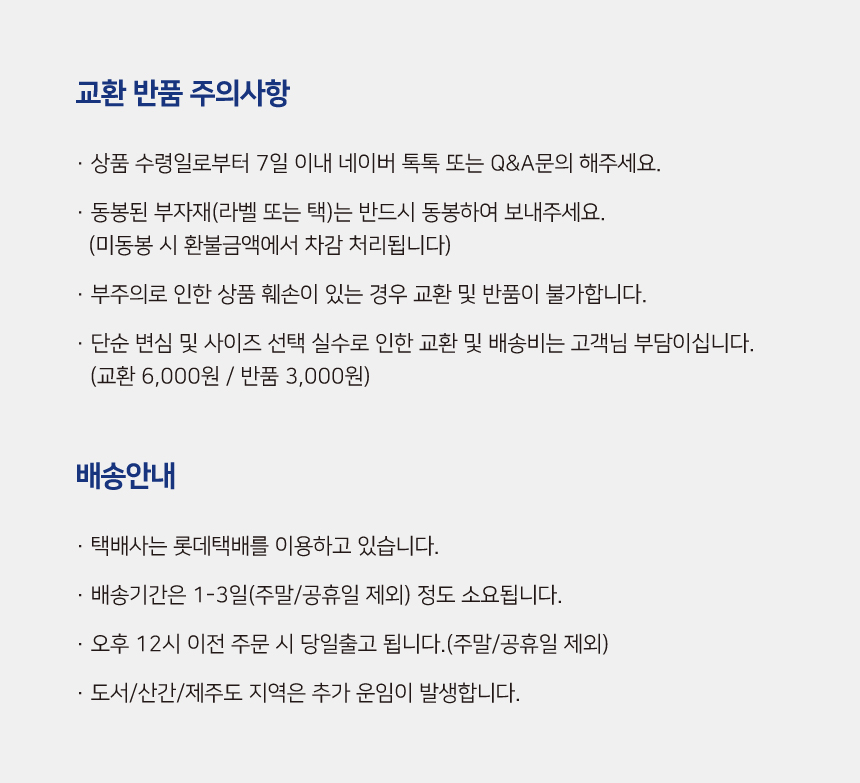 교환 반품 주의사항

· 상품 수령일로부터 7일 이내 네이버 톡톡 또는 Q&A문의 해주세요.

· 동봉된 부자재(라벨 또는 택)는 반드시 동봉하여 보내주세요.
(미동봉 시 환불금액에서 차감 처리됩니다)

· 부주의로 인한 상품 훼손이 있는 경우 교환 및 반품이 불가합니다.

· 단순 변심 및 사이즈 선택 실수로 인한 교환 및 배송비는 고객님 부담이십니다.
(교환 6,000원 / 반품 3,000원)

배송안내

· 택배사는 롯데택배를 이용하고 있습니다.

· 배송기간은 1-3일(주말/공휴일 제외) 정도 소요됩니다.

· 오후 12시 이전 주문 시 당일출고 됩니다.(주말/공휴일 제외)

· 도서/산간/제주도 지역은 추가 운임이 발생합니다.